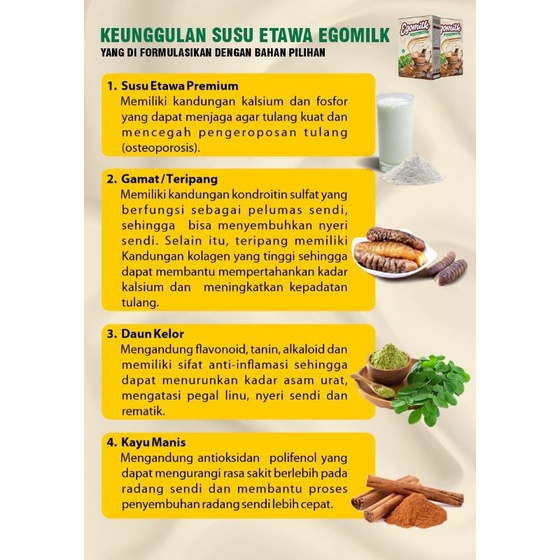 KEUNGGULAN SUSU ETAWA EGOMILK
YANG DI FORMULASIKAN DENGAN BAHAN PILIHAN

Egomilk

1. Susu Etawa Premium
Memiliki kandungan kalsium dan fosfor yang dapat menjaga agar tulang kuat dan mencegah pengeroposan tulang (osteoporosis).

2. Gamat / Teripang
Memiliki kandungan kondroitin sulfat yang berfungsi sebagai pelumas sendi, sehingga bisa menyembuhkan nyeri sendi. Selain itu, teripang memiliki Kandungan kolagen yang tinggi sehingga dapat membantu mempertahankan kadar kalsium dan meningkatkan kepadatan tulang.

3. Daun Kelor
Mengandung flavonoid, tanin, alkaloid dan memiliki sifat anti-inflamasi sehingga dapat menurunkan kadar asam urat, mengatasi pegal linu, nyeri sendi dan rematik.

4. Kayu Manis
Mengandung antioksidan polifenol yang dapat mengurangi rasa sakit berlebih pada radang sendi dan membantu proses penyembuhan radang sendi lebih cepat.